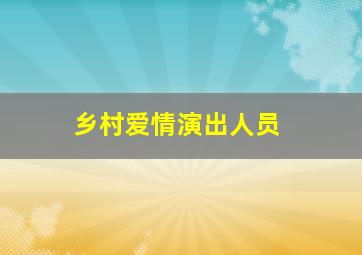 乡村爱情演出人员